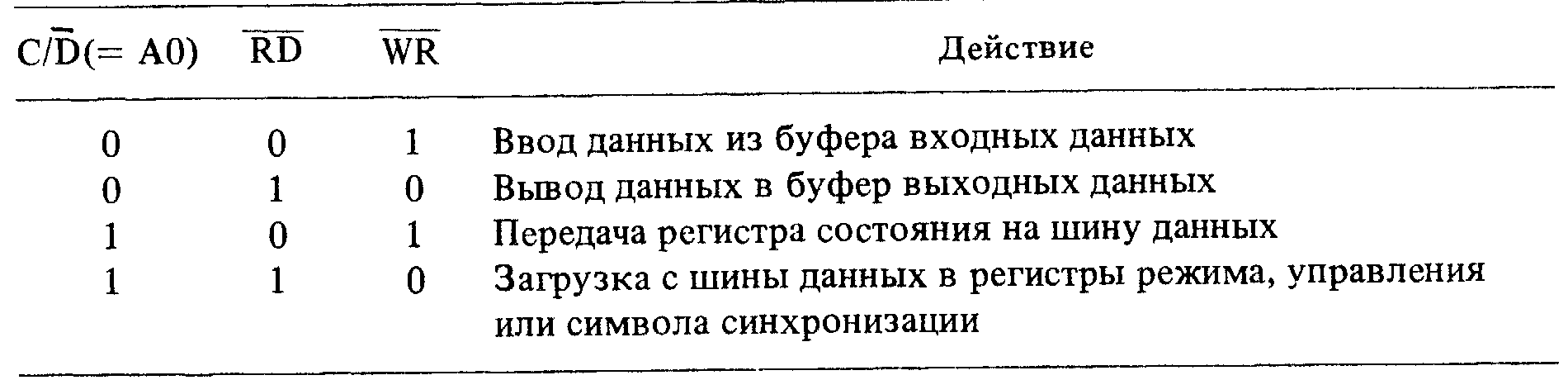 | $C/\overline{D}$(= A0) | $\overline{RD}$ | $\overline{WR}$ | Действие |
|---|---|---|---|
| 0 | 0 | 1 | Ввод данных из буфера входных данных |
| 0 | 1 | 0 | Вывод данных в буфер выходных данных |
| 1 | 0 | 1 | Передача регистра состояния на шину данных |
| 1 | 1 | 0 | Загрузка с шины данных в регистры режима, управления или символа синхронизации |